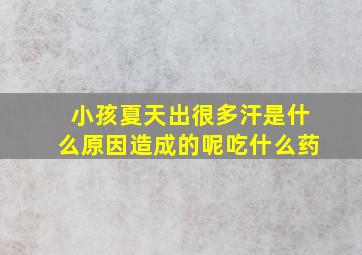 小孩夏天出很多汗是什么原因造成的呢吃什么药